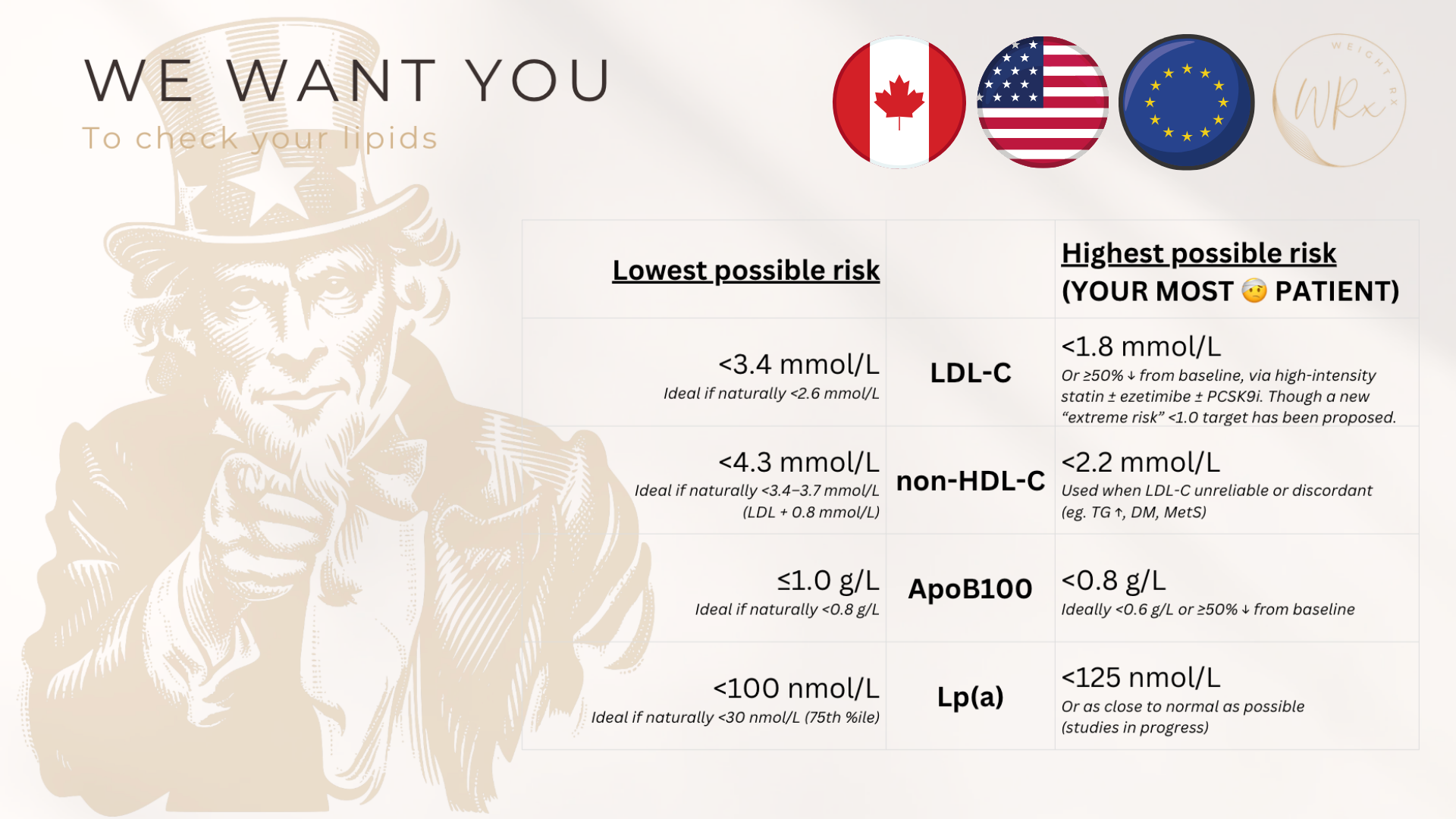 WE WANT YOU

To check your lipids

WEIGHT RX
WRx

| Lowest possible risk |  | Highest possible risk (YOUR MOST 🤕 PATIENT) |
|---|---|---|
| <3.4 mmol/L Ideal if naturally <2.6 mmol/L | LDL-C | <1.8 mmol/L Or ≥50% ↓ from baseline, via high-intensity statin ± ezetimibe ± PCSK9i. Though a new "extreme risk" <1.0 target has been proposed. |
| <4.3 mmol/L Ideal if naturally <3.4–3.7 mmol/L (LDL + 0.8 mmol/L) | non-HDL-C | <2.2 mmol/L Used when LDL-C unreliable or discordant (eg. TG ↑, DM, MetS) |
| ≤1.0 g/L Ideal if naturally <0.8 g/L | ApoB100 | <0.8 g/L Ideally <0.6 g/L or ≥50% ↓ from baseline |
| <100 nmol/L Ideal if naturally <30 nmol/L (75th %ile) | Lp(a) | <125 nmol/L Or as close to normal as possible (studies in progress) |